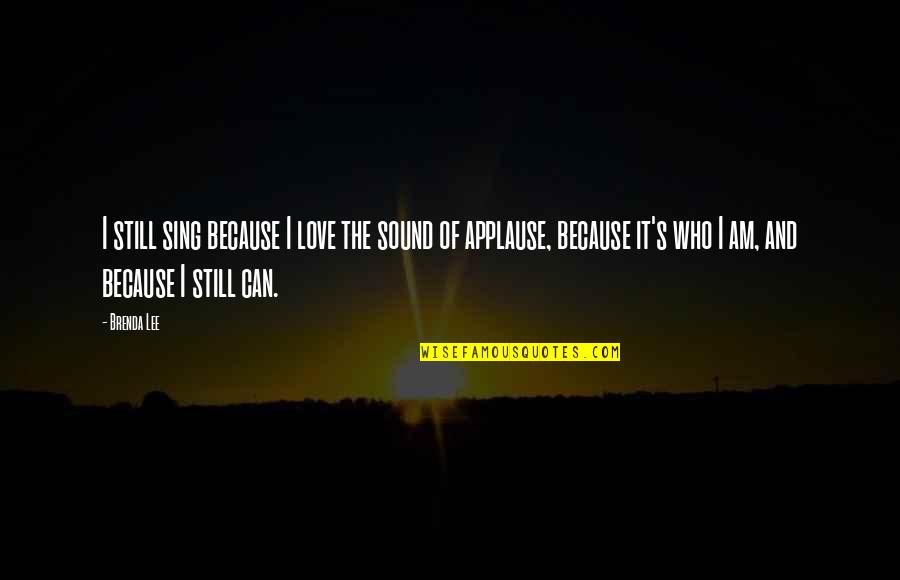 I still sing because I love the sound of applause, because it's who I am, and because I still can.

- Brenda Lee

WISEFAMOUSQUOTES.COM